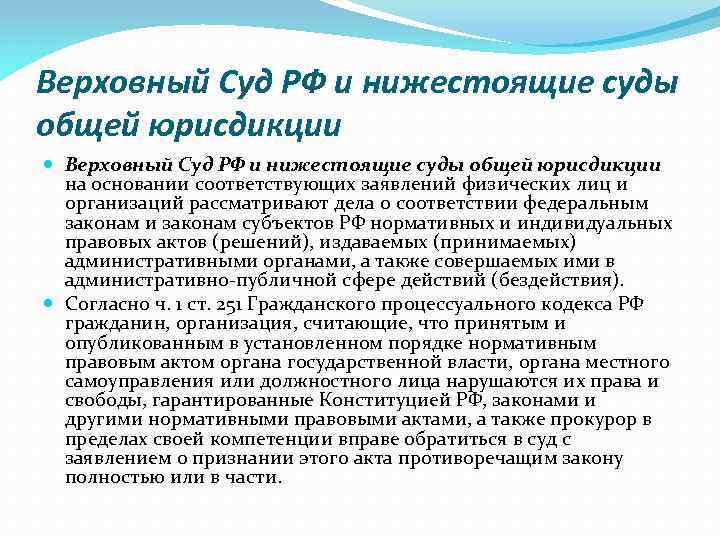 Верховный Суд РФ и нижестоящие суды общей юрисдикции

Верховный Суд РФ и нижестоящие суды общей юрисдикции на основании соответствующих заявлений физических лиц и организаций рассматривают дела о соответствии федеральным законам и законам субъектов РФ нормативных и индивидуальных правовых актов (решений), издаваемых (принимаемых) административными органами, а также совершаемых ими в административно-публичной сфере действий (бездействия).

Согласно ч. 1 ст. 251 Гражданского процессуального кодекса РФ гражданин, организация, считающие, что принятым и опубликованным в установленном порядке нормативным правовым актом органа государственной власти, органа местного самоуправления или должностного лица нарушаются их права и свободы, гарантированные Конституцией РФ, законами и другими нормативными правовыми актами, а также прокурор в пределах своей компетенции вправе обратиться в суд с заявлением о признании этого акта противоречащим закону полностью или в части.